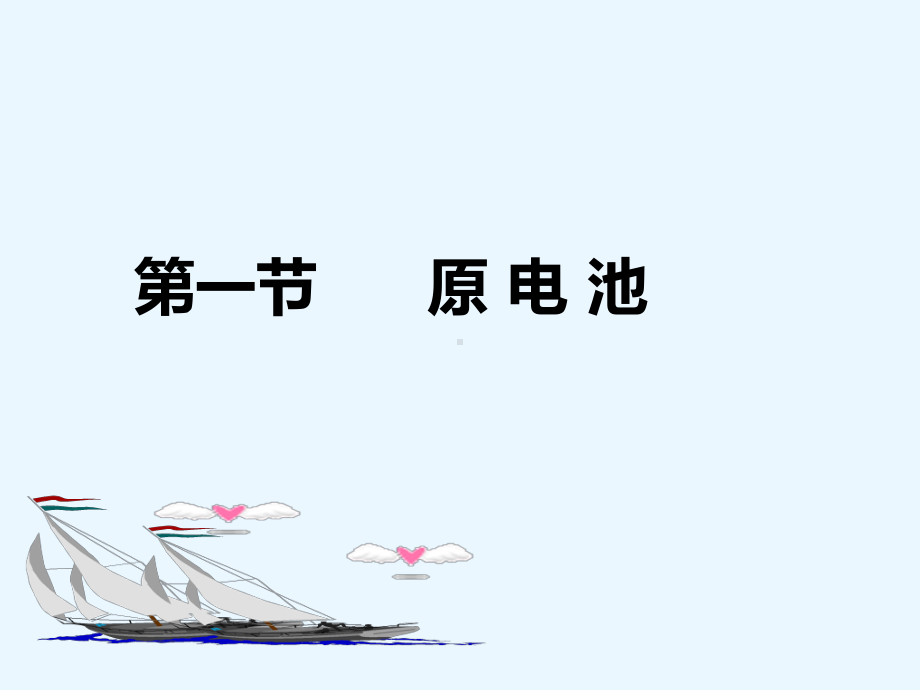 第一节　　原 电 池